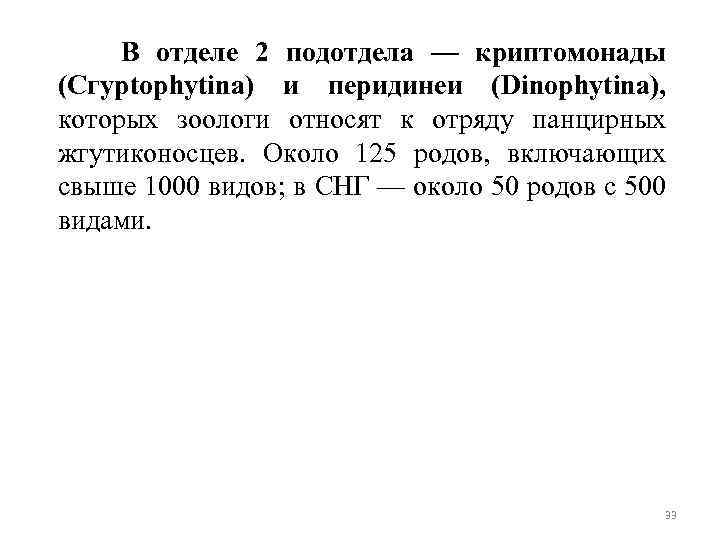 В отделе 2 подотдела — криптомонады (Cryptophytina) и перидинеи (Dinophytina), которых зоологи относят к отряду панцирных жгутиконосцев. Около 125 родов, включающих свыше 1000 видов; в СНГ — около 50 родов с 500 видами.

33